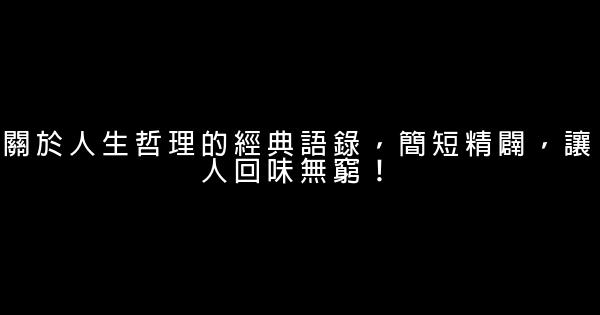 關於人生哲理的經典語錄，簡短精闢，讓人回味無窮！